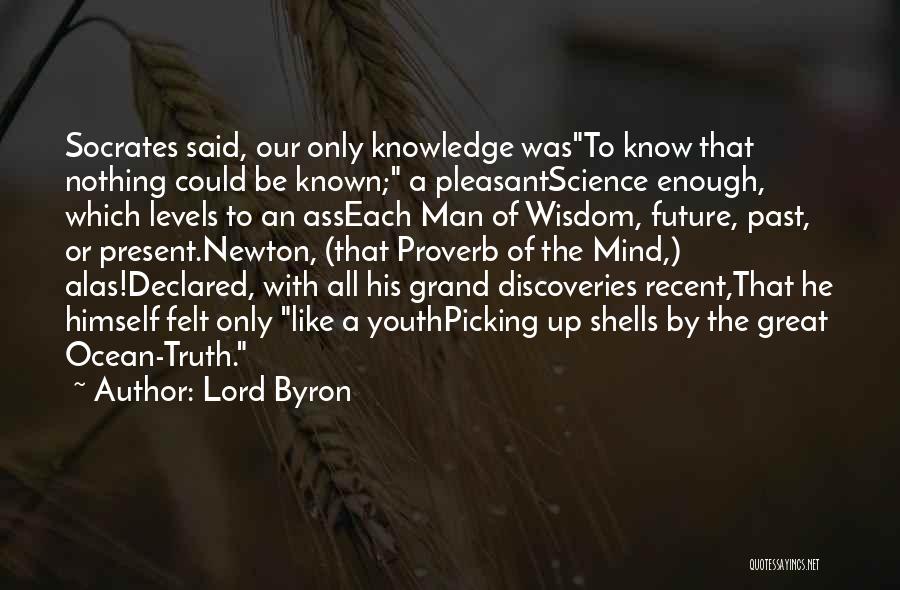 Socrates said, our only knowledge was"To know that nothing could be known;" a pleasantScience enough, which levels to an assEach Man of Wisdom, future, past, or present.Newton, (that Proverb of the Mind,) alas!Declared, with all his grand discoveries recent,That he himself felt only "like a youthPicking up shells by the great Ocean-Truth."

~ Author: Lord Byron

QUOTESSAYINGS.NET